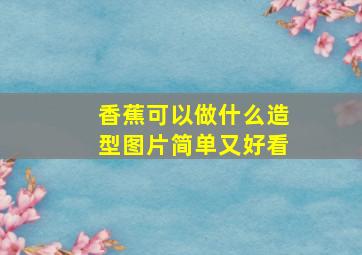 香蕉可以做什么造型图片简单又好看